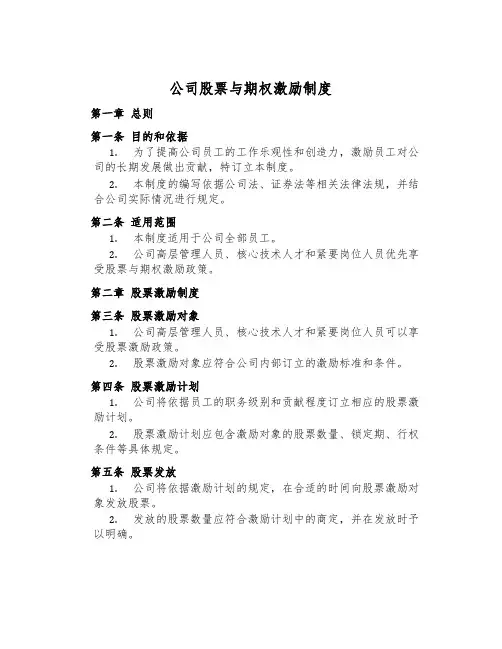 公司股票与期权激励制度

第一章 总则

第一条 目的和依据

1. 为了提高公司员工的工作乐观性和创造力，激励员工对公司的长期发展做出贡献，特订立本制度。

2. 本制度的编写依据公司法、证券法等相关法律法规，并结合公司实际情况进行规定。

第二条 适用范围

1. 本制度适用于公司全部员工。

2. 公司高层管理人员、核心技术人才和紧要岗位人员优先享受股票与期权激励政策。

第二章 股票激励制度

第三条 股票激励对象

1. 公司高层管理人员、核心技术人才和紧要岗位人员可以享受股票激励政策。

2. 股票激励对象应符合公司内部订立的激励标准和条件。

第四条 股票激励计划

1. 公司将依据员工的职务级别和贡献程度订立相应的股票激励计划。

2. 股票激励计划应包含激励对象的股票数量、锁定期、行权条件等具体规定。

第五条 股票发放

1. 公司将依据激励计划的规定，在合适的时间向股票激励对象发放股票。

2. 发放的股票数量应符合激励计划中的商定，并在发放时予以明确。